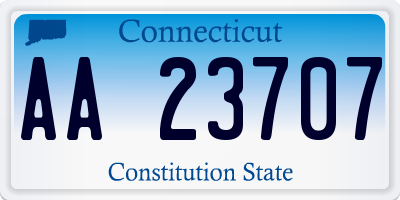 Connecticut

AA 23707

Constitution State